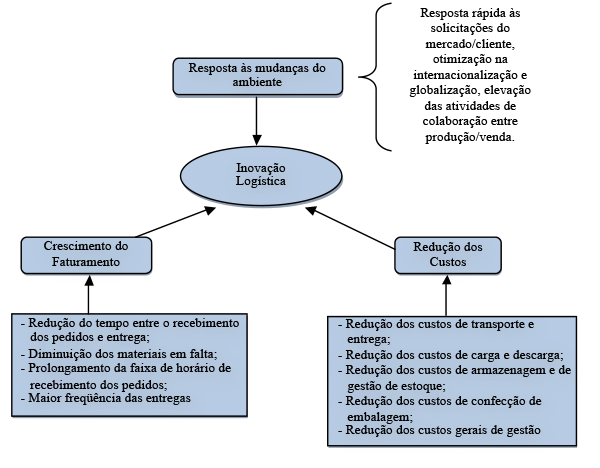 Resposta às mudanças do ambiente

Resposta rápida às solicitações do mercado/cliente, otimização na internacionalização e globalização, elevação das atividades de colaboração entre produção/venda.

Inovação Logística

Crescimento do Faturamento

Redução dos Custos

- Redução do tempo entre o recebimento dos pedidos e entrega;
- Diminuição dos materiais em falta;
- Prolongamento da faixa de horário de recebimento dos pedidos;
- Maior freqüência das entregas

- Redução dos custos de transporte e entrega;
- Redução dos custos de carga e descarga;
- Redução dos custos de armazenagem e de gestão de estoque;
- Redução dos custos de confecção de embalagem;
- Redução dos custos gerais de gestão